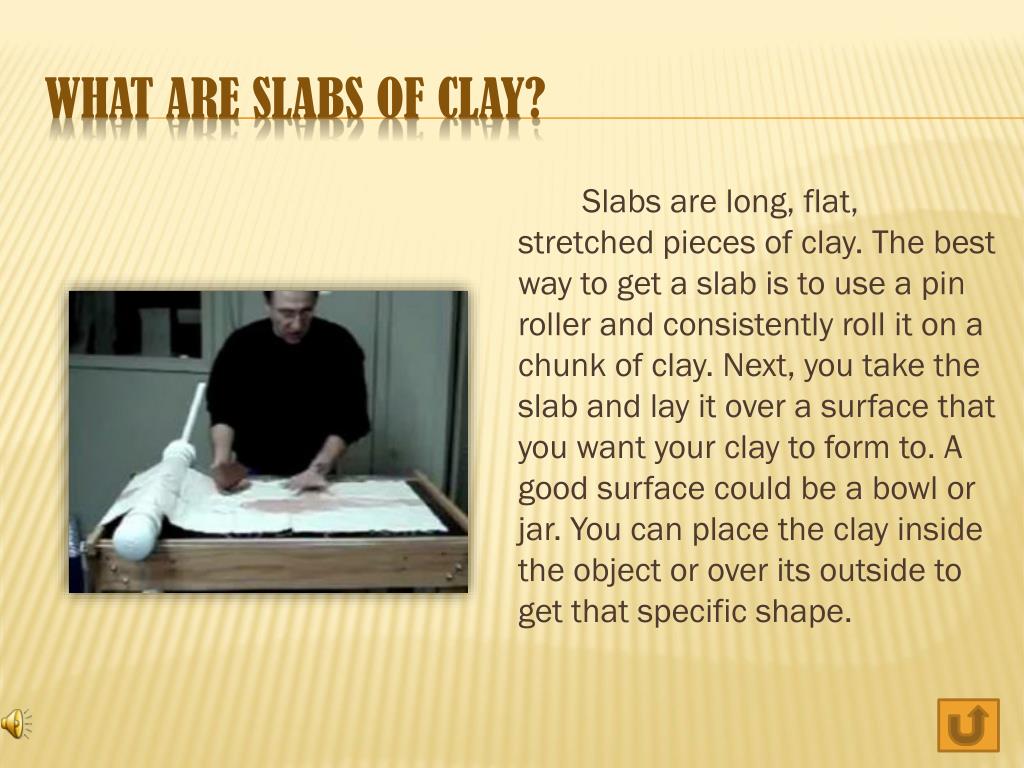 WHAT ARE SLABS OF CLAY?

Slabs are long, flat, stretched pieces of clay. The best way to get a slab is to use a pin roller and consistently roll it on a chunk of clay. Next, you take the slab and lay it over a surface that you want your clay to form to. A good surface could be a bowl or jar. You can place the clay inside the object or over its outside to get that specific shape.